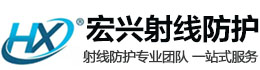 HX ®

宏兴射线防护

射线防护专业团队 一站式服务